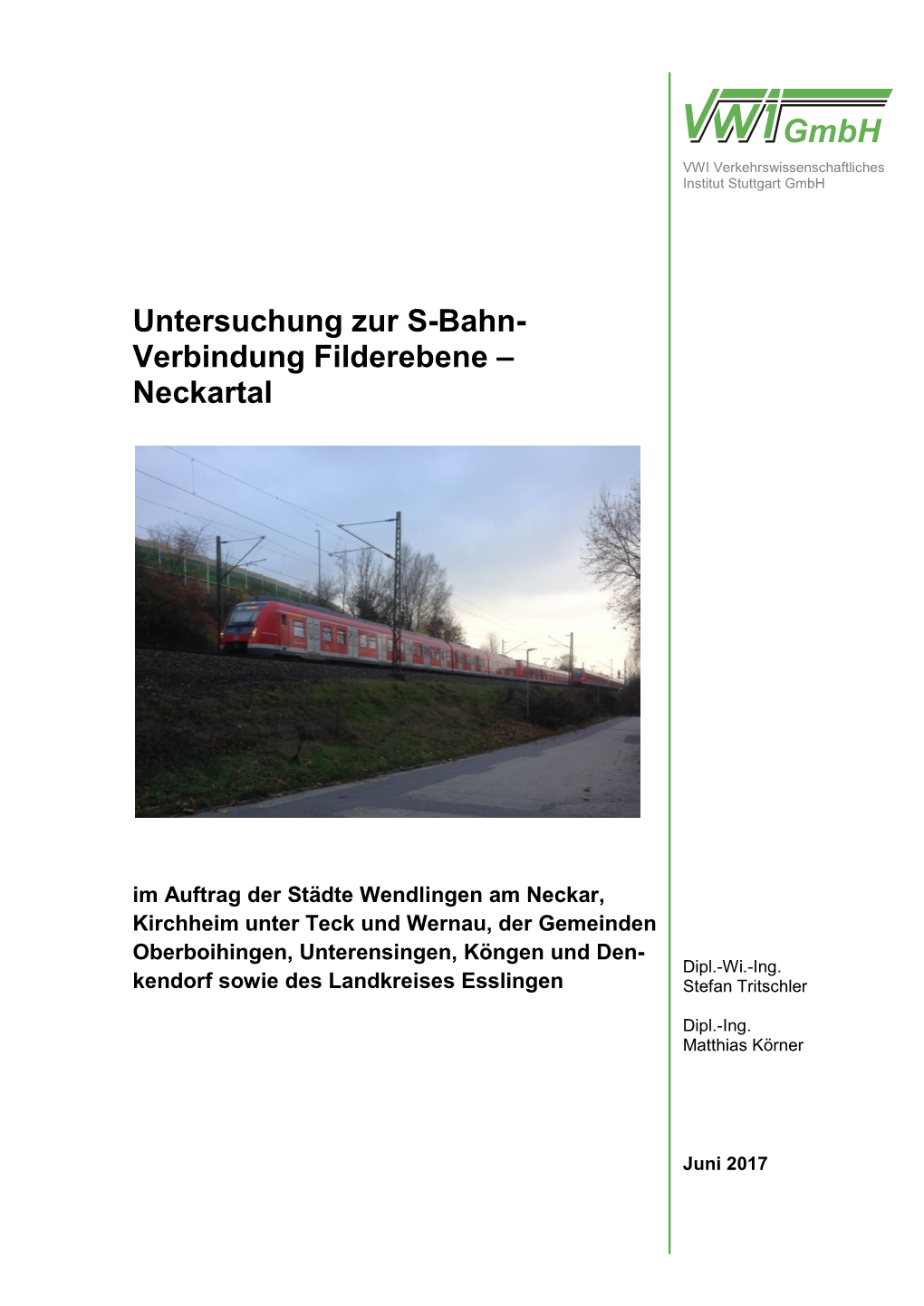 VWI GmbH

VWI Verkehrswissenschaftliches Institut Stuttgart GmbH

Untersuchung zur S-Bahn-Verbindung Filderebene – Neckartal

im Auftrag der Städte Wendlingen am Neckar, Kirchheim unter Teck und Wernau, der Gemeinden Oberboihingen, Unterensingen, Köngen und Denkendorf sowie des Landkreises Esslingen

Dipl.-Wi.-Ing.
Stefan Tritschler

Dipl.-Ing.
Matthias Körner

Juni 2017